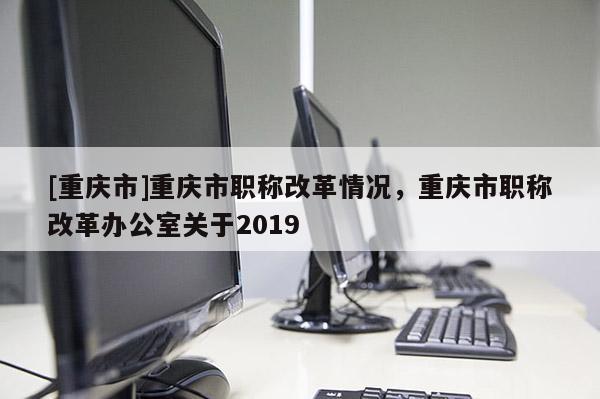 [重庆市]重庆市职称改革情况，重庆市职称改革办公室关于2019